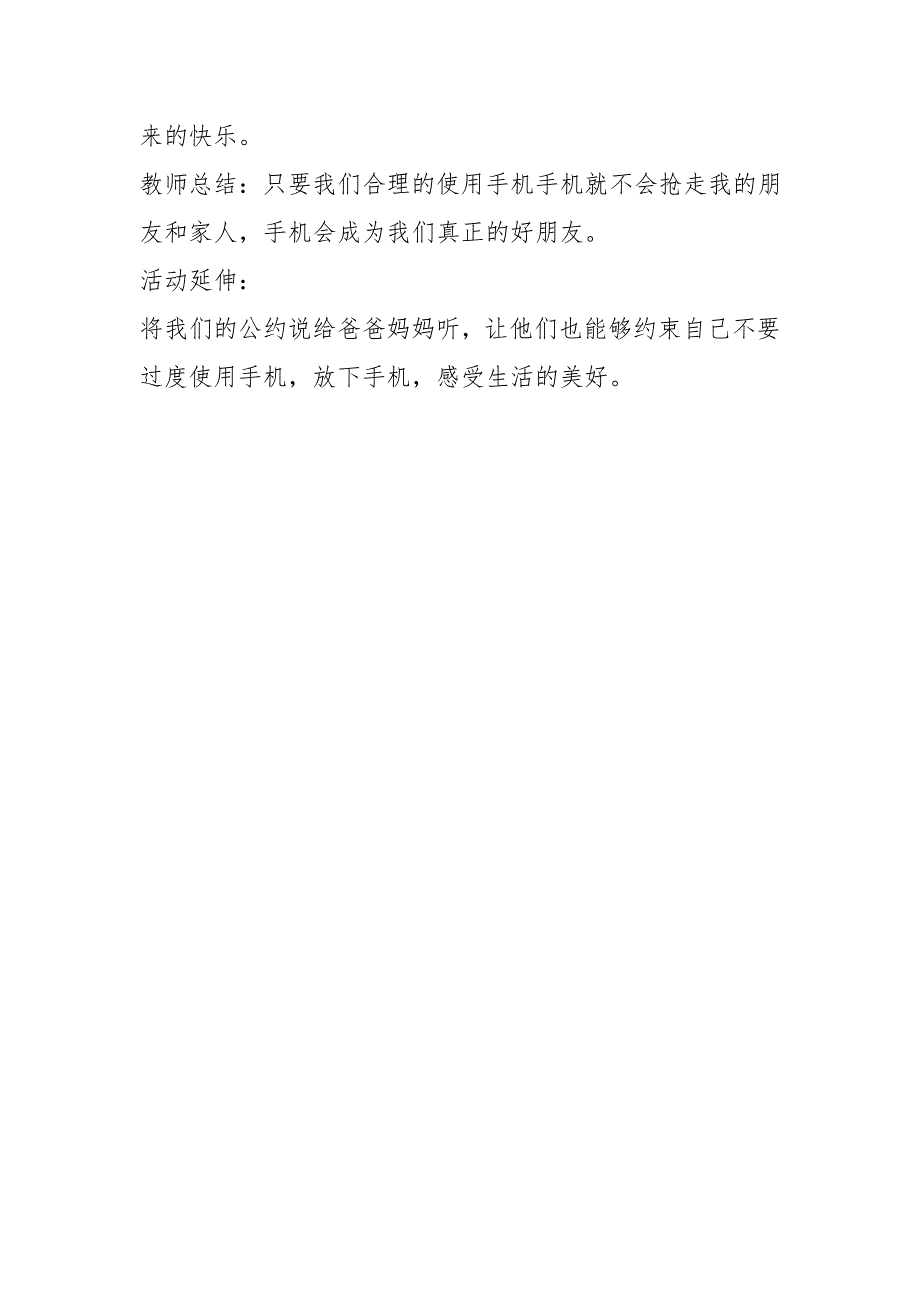 来的快乐。

教师总结：只要我们合理的使用手机手机就不会抢走我的朋友和家人，手机会成为我们真正的好朋友。

活动延伸：

将我们的公约说给爸爸妈妈听，让他们也能够约束自己不要过度使用手机，放下手机，感受生活的美好。